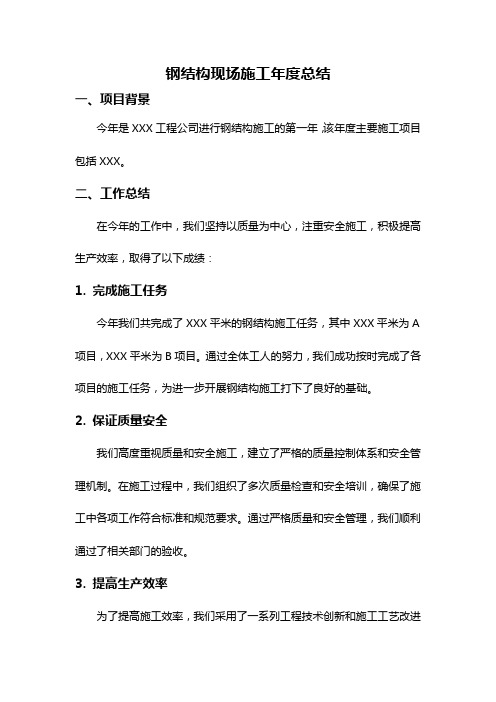 钢结构现场施工年度总结

一、项目背景

今年是 XXX 工程公司进行钢结构施工的第一年，该年度主要施工项目包括 XXX。

二、工作总结

在今年的工作中，我们坚持以质量为中心，注重安全施工，积极提高生产效率，取得了以下成绩：

1. 完成施工任务

今年我们共完成了 XXX 平米的钢结构施工任务，其中 XXX 平米为 A 项目，XXX 平米为 B 项目。通过全体工人的努力，我们成功按时完成了各项目的施工任务，为进一步开展钢结构施工打下了良好的基础。

2. 保证质量安全

我们高度重视质量和安全施工，建立了严格的质量控制体系和安全管理机制。在施工过程中，我们组织了多次质量检查和安全培训，确保了施工中各项工作符合标准和规范要求。通过严格质量和安全管理，我们顺利通过了相关部门的验收。

3. 提高生产效率

为了提高施工效率，我们采用了一系列工程技术创新和施工工艺改进